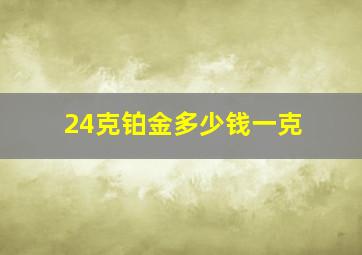 24克铂金多少钱一克